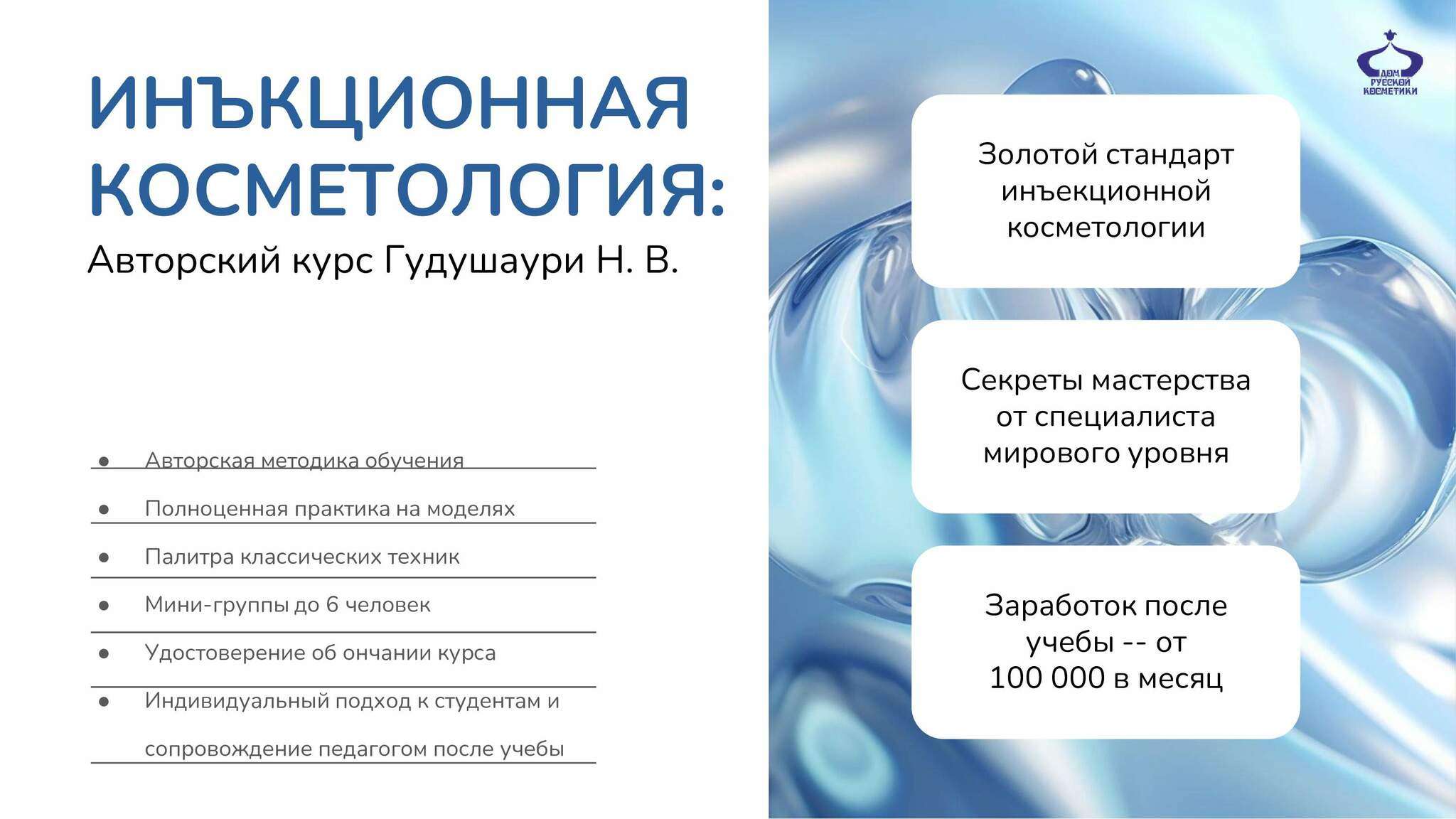 ИНЪКЦИОННАЯ КОСМЕТОЛОГИЯ:
Авторский курс Гудушаури Н. В.

- Авторская методика обучения
- Полноценная практика на моделях
- Палитра классических техник
- Мини-группы до 6 человек
- Удостоверение об ончании курса
- Индивидуальный подход к студентам и сопровождение педагогом после учебы

ДОМ РУССКОЙ КОСМЕТИКИ

Золотой стандарт инъекционной косметологии

Секреты мастерства от специалиста мирового уровня

Заработок после учебы -- от 100 000 в месяц